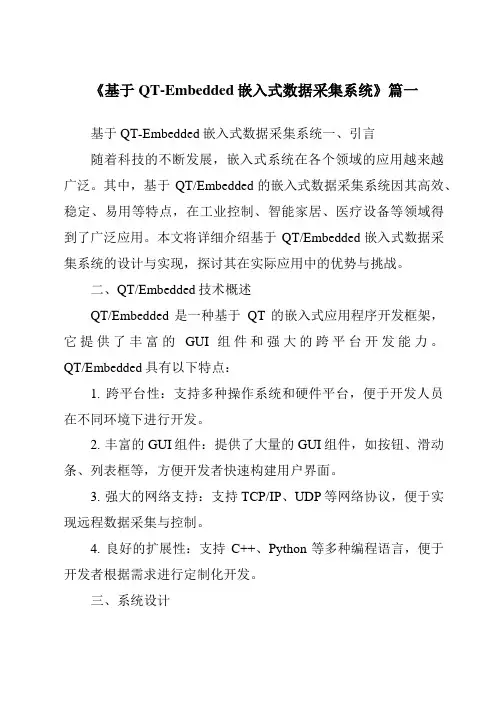 《基于 QT-Embedded 嵌入式数据采集系统》篇一

基于 QT-Embedded 嵌入式数据采集系统一、引言

随着科技的不断发展，嵌入式系统在各个领域的应用越来越广泛。其中，基于 QT/Embedded 的嵌入式数据采集系统因其高效、稳定、易用等特点，在工业控制、智能家居、医疗设备等领域得到了广泛应用。本文将详细介绍基于 QT/Embedded 嵌入式数据采集系统的设计与实现，探讨其在实际应用中的优势与挑战。

二、QT/Embedded 技术概述

QT/Embedded 是一种基于 QT 的嵌入式应用程序开发框架，它提供了丰富的 GUI 组件和强大的跨平台开发能力。QT/Embedded 具有以下特点：

1. 跨平台性：支持多种操作系统和硬件平台，便于开发人员在不同环境下进行开发。

2. 丰富的 GUI 组件：提供了大量的 GUI 组件，如按钮、滑动条、列表框等，方便开发者快速构建用户界面。

3. 强大的网络支持：支持 TCP/IP、UDP 等网络协议，便于实现远程数据采集与控制。

4. 良好的扩展性：支持 C++、Python 等多种编程语言，便于开发者根据需求进行定制化开发。

三、系统设计